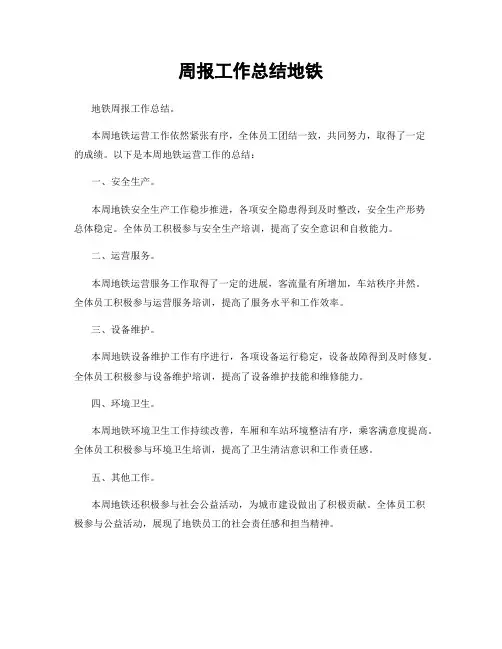 周报工作总结地铁

地铁周报工作总结。

本周地铁运营工作依然紧张有序，全体员工团结一致，共同努力，取得了一定的成绩。以下是本周地铁运营工作的总结：

一、安全生产。

本周地铁安全生产工作稳步推进，各项安全隐患得到及时整改，安全生产形势总体稳定。全体员工积极参与安全生产培训，提高了安全意识和自救能力。

二、运营服务。

本周地铁运营服务工作取得了一定的进展，客流量有所增加，车站秩序井然。全体员工积极参与运营服务培训，提高了服务水平和工作效率。

三、设备维护。

本周地铁设备维护工作有序进行，各项设备运行稳定，设备故障得到及时修复。全体员工积极参与设备维护培训，提高了设备维护技能和维修能力。

四、环境卫生。

本周地铁环境卫生工作持续改善，车厢和车站环境整洁有序，乘客满意度提高。全体员工积极参与环境卫生培训，提高了卫生清洁意识和工作责任感。

五、其他工作。

本周地铁还积极参与社会公益活动，为城市建设做出了积极贡献。全体员工积极参与公益活动，展现了地铁员工的社会责任感和担当精神。